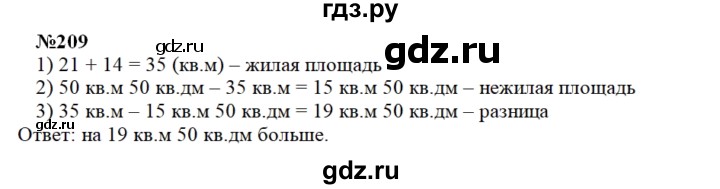 гдз.ру

№209

gdz.ru

gdz.ru

1) 21 + 14 = 35 (кв.м) – жилая площадь
2) 50 кв.м 50 кв.дм – 35 кв.м = 15 кв.м 50 кв.дм – нежилая площадь
3) 35 кв.м – 15 кв.м 50 кв.дм = 19 кв.м 50 кв.дм – разница

gdz.ru

Ответ: на 19 кв.м 50 кв.дм больше.

gdz.ru